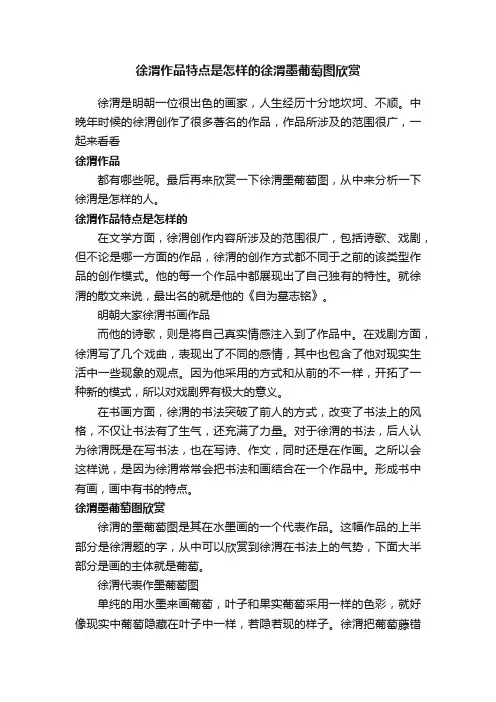 徐渭作品特点是怎样的徐渭墨葡萄图欣赏

徐渭是明朝一位很出色的画家，人生经历十分地坎坷、不顺。中晚年时候的徐渭创作了很多著名的作品，作品所涉及的范围很广，一起来看看

徐渭作品

都有哪些呢。最后再来欣赏一下徐渭墨葡萄图，从中来分析一下徐渭是怎样的人。

徐渭作品特点是怎样的

在文学方面，徐渭创作内容所涉及的范围很广，包括诗歌、戏剧，但不论是哪一方面的作品，徐渭的创作方式都不同于之前的该类型作品的创作模式。他的每一个作品中都展现出了自己独有的特性。就徐渭的散文来说，最出名的就是他的《自为墓志铭》。

明朝大家徐渭书画作品

而他的诗歌，则是将自己真实情感注入到了作品中。在戏剧方面，徐渭写了几个戏曲，表现出了不同的感情，其中也包含了他对现实生活中一些现象的观点。因为他采用的方式和从前的不一样，开拓了一种新的模式，所以对戏剧界有极大的意义。

在书画方面，徐渭的书法突破了前人的方式，改变了书法上的风格，不仅让书法有了生气，还充满了力量。对于徐渭的书法，后人认为徐渭既是在写书法，也在写诗、作文，同时还是在作画。之所以会这样说，是因为徐渭常常会把书法和画结合在一个作品中。形成书中有画，画中有书的特点。

徐渭墨葡萄图欣赏

徐渭的墨葡萄图是其在水墨画的一个代表作品。这幅作品的上半部分是徐渭题的字，从中可以欣赏到徐渭在书法上的气势，下面大半部分是画的主体就是葡萄。

徐渭代表作墨葡萄图

单纯的用水墨来画葡萄，叶子和果实葡萄采用一样的色彩，就好像现实中葡萄隐藏在叶子中一样，若隐若现的样子。徐渭把葡萄藤错